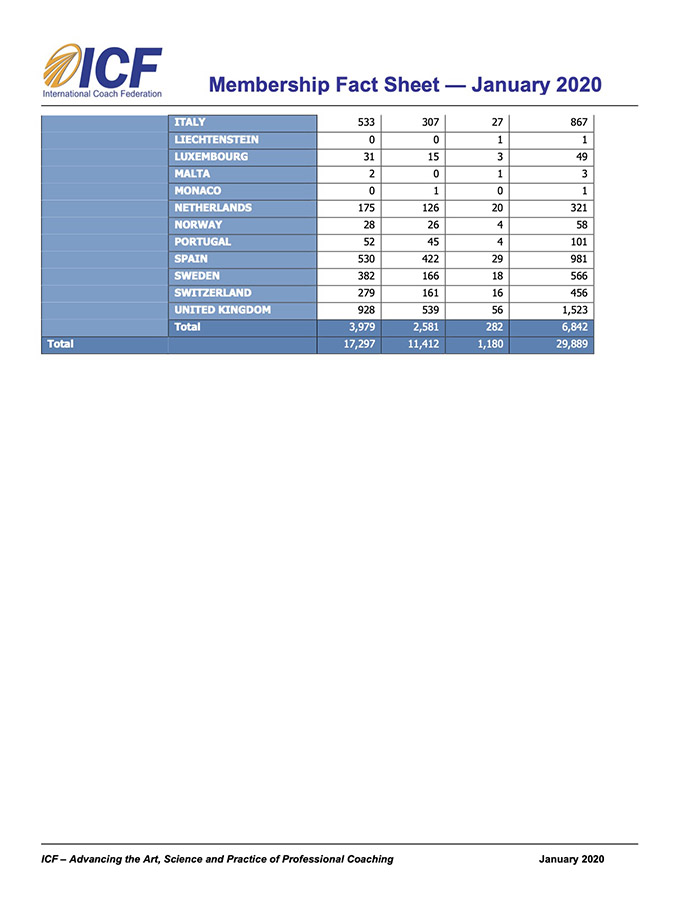 ICF
International Coach Federation

Membership Fact Sheet — January 2020

| | | | | | |
|---|---|---|---|---|---|
| | ITALY | 533 | 307 | 27 | 867 |
| | LIECHTENSTEIN | 0 | 0 | 1 | 1 |
| | LUXEMBOURG | 31 | 15 | 3 | 49 |
| | MALTA | 2 | 0 | 1 | 3 |
| | MONACO | 0 | 1 | 0 | 1 |
| | NETHERLANDS | 175 | 126 | 20 | 321 |
| | NORWAY | 28 | 26 | 4 | 58 |
| | PORTUGAL | 52 | 45 | 4 | 101 |
| | SPAIN | 530 | 422 | 29 | 981 |
| | SWEDEN | 382 | 166 | 18 | 566 |
| | SWITZERLAND | 279 | 161 | 16 | 456 |
| | UNITED KINGDOM | 928 | 539 | 56 | 1,523 |
| | Total | 3,979 | 2,581 | 282 | 6,842 |
| Total | | 17,297 | 11,412 | 1,180 | 29,889 |

ICF – Advancing the Art, Science and Practice of Professional Coaching

January 2020